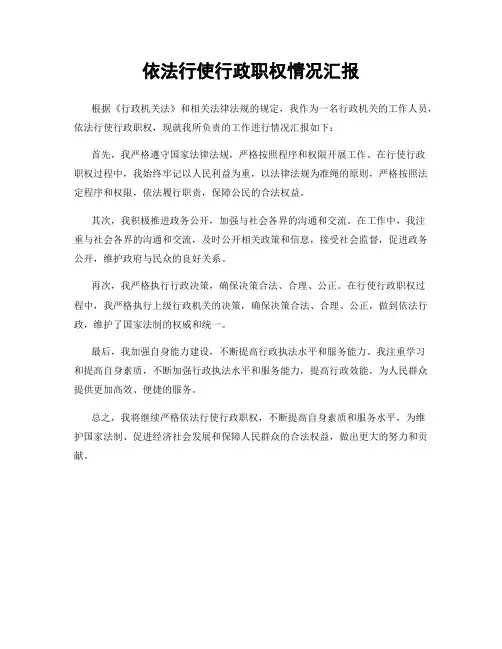 依法行使行政职权情况汇报

根据《行政机关法》和相关法律法规的规定，我作为一名行政机关的工作人员，依法行使行政职权，现就我所负责的工作进行情况汇报如下：

首先，我严格遵守国家法律法规，严格按照程序和权限开展工作。在行使行政职权过程中，我始终牢记以人民利益为重，以法律法规为准绳的原则，严格按照法定程序和权限，依法履行职责，保障公民的合法权益。

其次，我积极推进政务公开，加强与社会各界的沟通和交流。在工作中，我注重与社会各界的沟通和交流，及时公开相关政策和信息，接受社会监督，促进政务公开，维护政府与民众的良好关系。

再次，我严格执行行政决策，确保决策合法、合理、公正。在行使行政职权过程中，我严格执行上级行政机关的决策，确保决策合法、合理、公正，做到依法行政，维护了国家法制的权威和统一。

最后，我加强自身能力建设，不断提高行政执法水平和服务能力。我注重学习和提高自身素质，不断加强行政执法水平和服务能力，提高行政效能，为人民群众提供更加高效、便捷的服务。

总之，我将继续严格依法行使行政职权，不断提高自身素质和服务水平，为维护国家法制、促进经济社会发展和保障人民群众的合法权益，做出更大的努力和贡献。